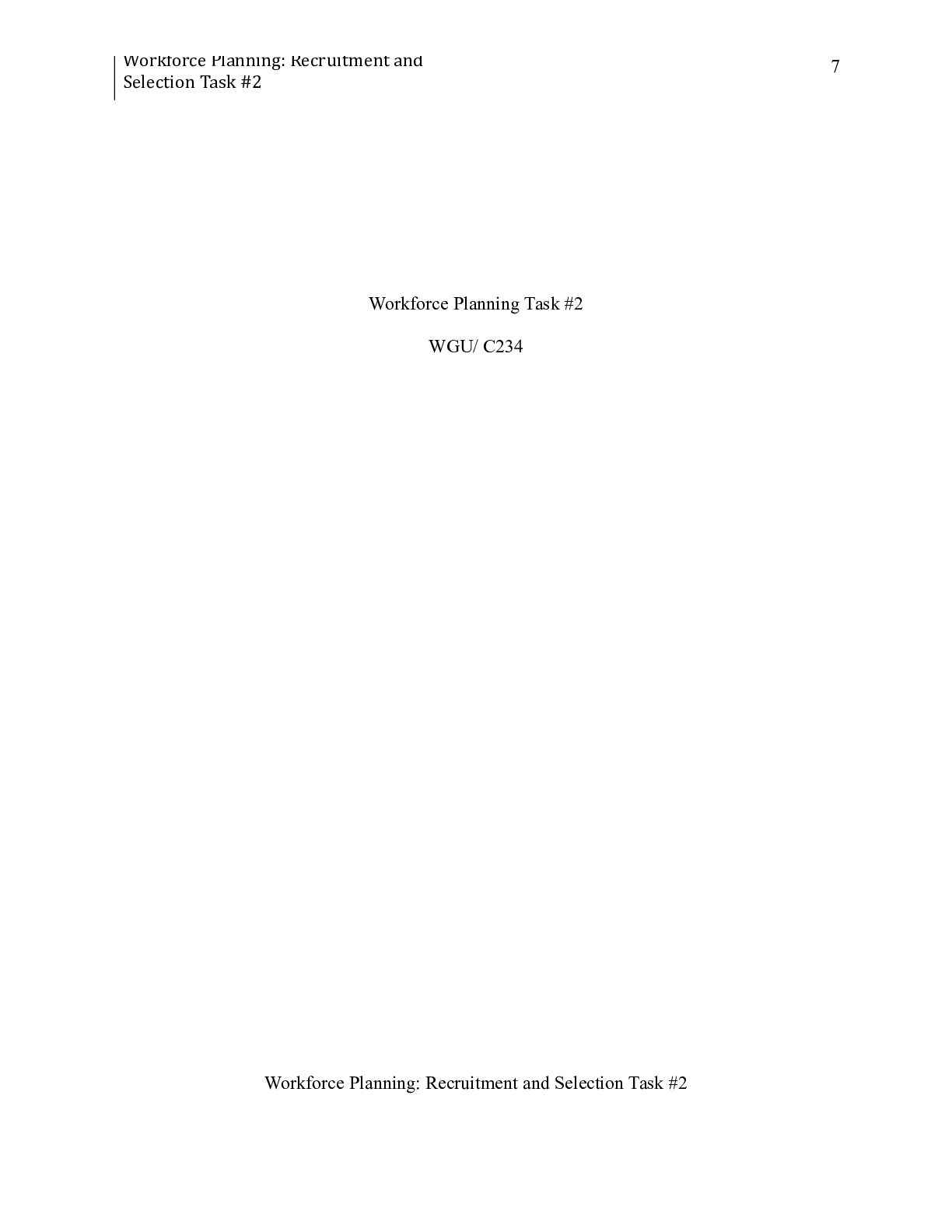 Workforce Planning: Recruitment and Selection Task #2

7

Workforce Planning Task #2

WGU/ C234

Workforce Planning: Recruitment and Selection Task #2